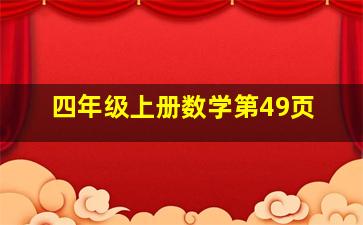 四年级上册数学第49页